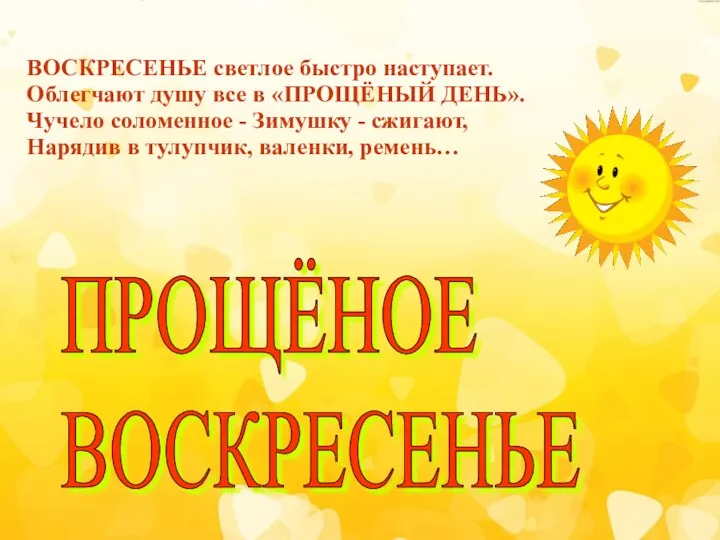 ВОСКРЕСЕНЬЕ светлое быстро наступает.
Облегчают душу все в «ПРОЩЁНЫЙ ДЕНЬ».
Чучело соломенное - Зимушку - сжигают,
Нарядив в тулупчик, валенки, ремень…

ПРОЩЁНОЕ ВОСКРЕСЕНЬЕ